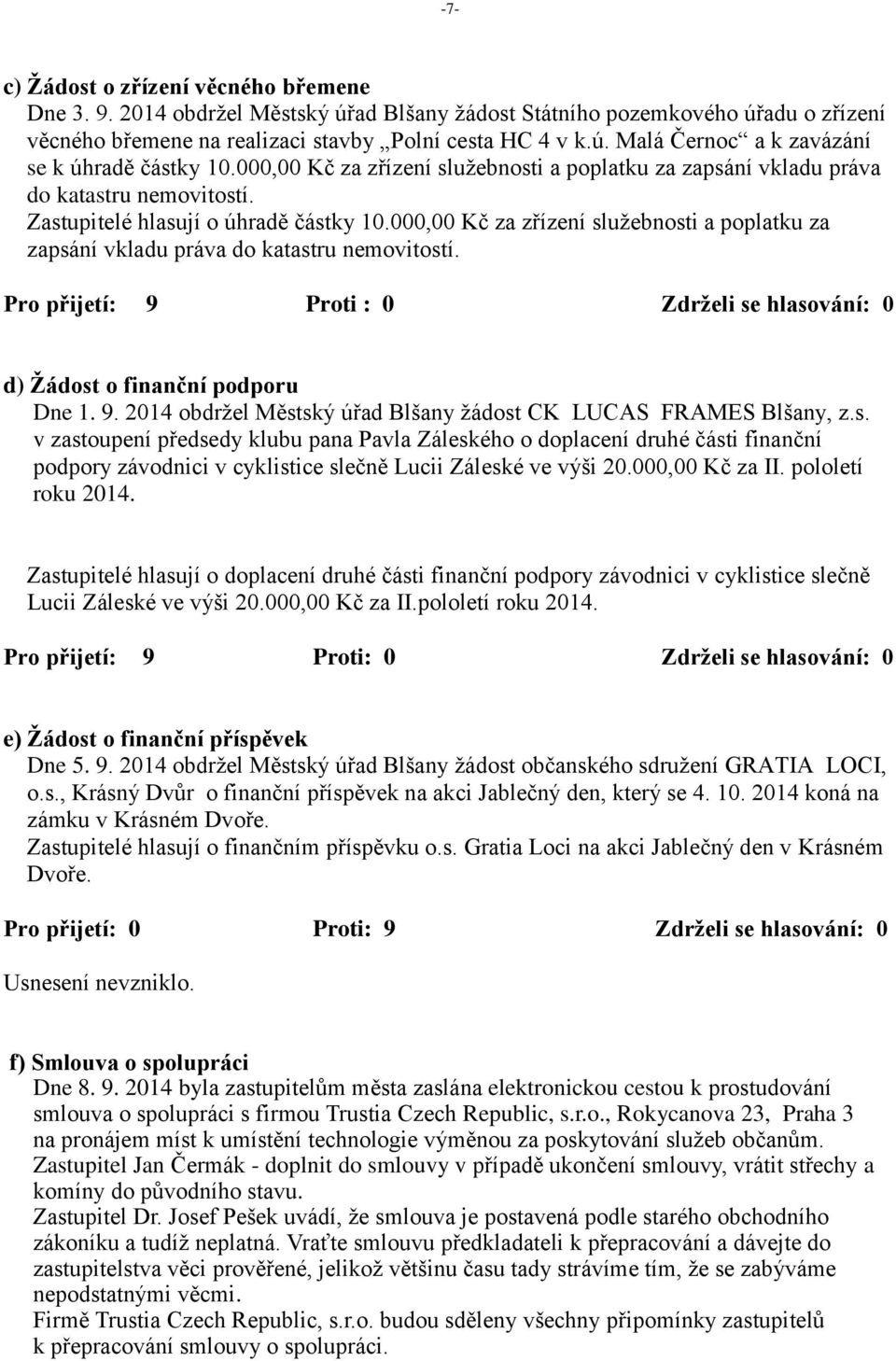 -7-

c) Žádost o zřízení věcného břemene
Dne 3. 9. 2014 obdržel Městský úřad Blšany žádost Státního pozemkového úřadu o zřízení věcného břemene na realizaci stavby „Polní cesta HC 4 v k.ú. Malá Černoc“ a k zavázání se k úhradě částky 10.000,00 Kč za zřízení služebnosti a poplatku za zapsání vkladu práva do katastru nemovitostí.
Zastupitelé hlasují o úhradě částky 10.000,00 Kč za zřízení služebnosti a poplatku za zapsání vkladu práva do katastru nemovitostí.

Pro přijetí: 9 Proti : 0 Zdrželi se hlasování: 0

d) Žádost o finanční podporu
Dne 1. 9. 2014 obdržel Městský úřad Blšany žádost CK LUCAS FRAMES Blšany, z.s. v zastoupení předsedy klubu pana Pavla Záleského o doplacení druhé části finanční podpory závodnici v cyklistice slečně Lucii Záleské ve výši 20.000,00 Kč za II. pololetí roku 2014.

Zastupitelé hlasují o doplacení druhé části finanční podpory závodnici v cyklistice slečně Lucii Záleské ve výši 20.000,00 Kč za II.pololetí roku 2014.

Pro přijetí: 9 Proti: 0 Zdrželi se hlasování: 0

e) Žádost o finanční příspěvek
Dne 5. 9. 2014 obdržel Městský úřad Blšany žádost občanského sdružení GRATIA LOCI, o.s., Krásný Dvůr o finanční příspěvek na akci Jablečný den, který se 4. 10. 2014 koná na zámku v Krásném Dvoře.
Zastupitelé hlasují o finančním příspěvku o.s. Gratia Loci na akci Jablečný den v Krásném Dvoře.

Pro přijetí: 0 Proti: 9 Zdrželi se hlasování: 0

Usnesení nevzniklo.

f) Smlouva o spolupráci
Dne 8. 9. 2014 byla zastupitelům města zaslána elektronickou cestou k prostudování smlouva o spolupráci s firmou Trustia Czech Republic, s.r.o., Rokycanova 23, Praha 3 na pronájem míst k umístění technologie výměnou za poskytování služeb občanům.
Zastupitel Jan Čermák - doplnit do smlouvy v případě ukončení smlouvy, vrátit střechy a komíny do původního stavu.
Zastupitel Dr. Josef Pešek uvádí, že smlouva je postavená podle starého obchodního zákoníku a tudíž neplatná. Vraťte smlouvu předkladateli k přepracování a dávejte do zastupitelstva věci prověřené, jelikož většinu času tady strávíme tím, že se zabýváme nepodstatnými věcmi.
Firmě Trustia Czech Republic, s.r.o. budou sděleny všechny připomínky zastupitelů k přepracování smlouvy o spolupráci.